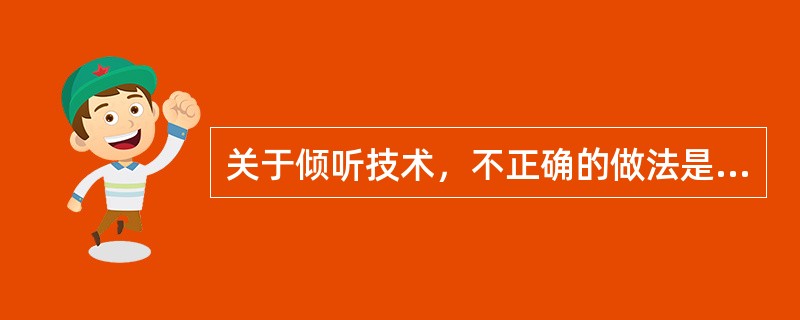 关于倾听技术，不正确的做法是...